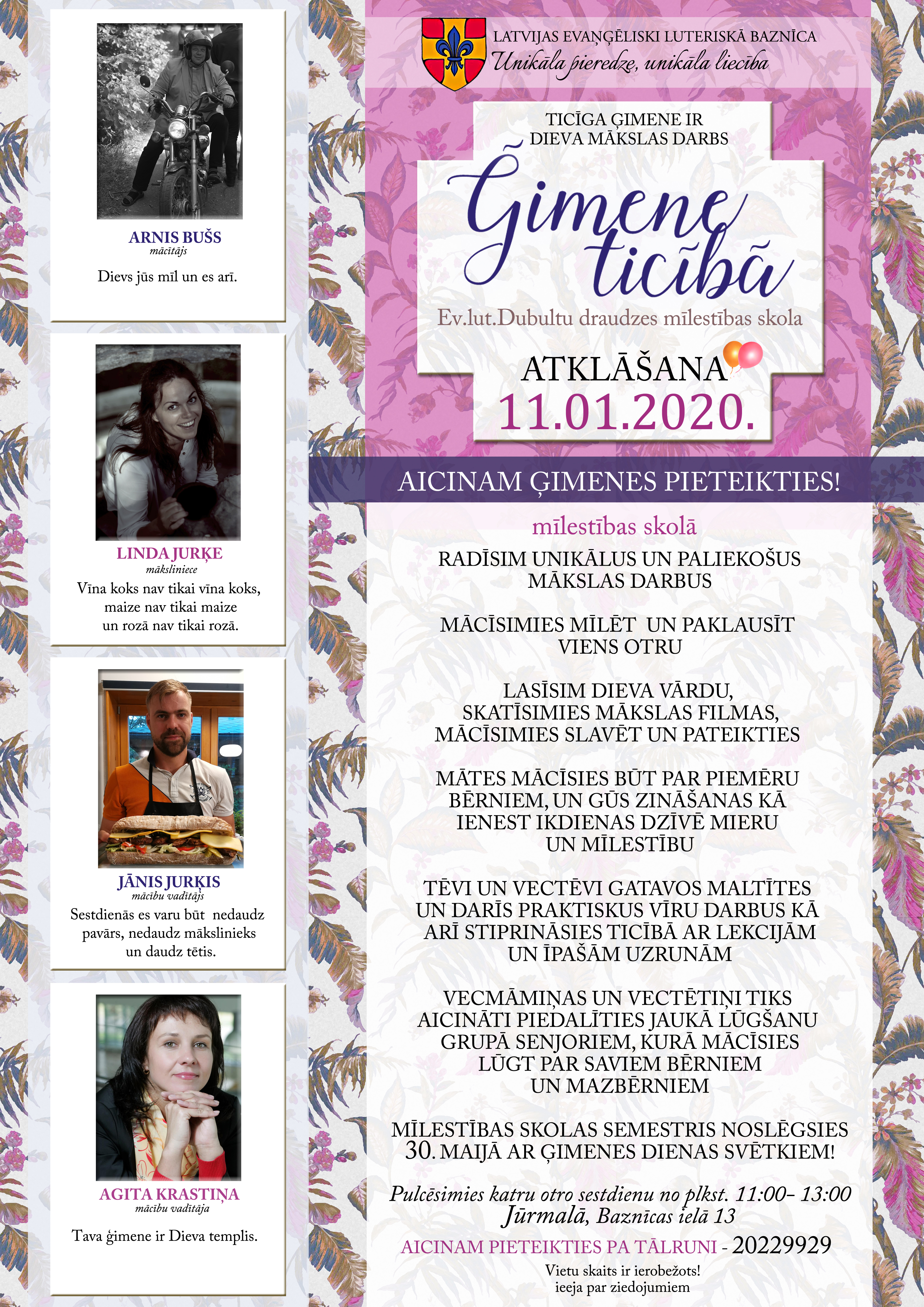 ARNIS BUŠS
mācītājs
Dievs jūs mīl un es arī.

LINDA JURĶE
māksliniece
Vīna koks nav tikai vīna koks, maize nav tikai maize un rozā nav tikai rozā.

JĀNIS JURĶIS
mācību vadītājs
Sestdienās es varu būt nedaudz pavārs, nedaudz mākslinieks un daudz tētis.

AGITA KRASTIŅA
mācību vadītāja
Tava ģimene ir Dieva templis.

LATVIJAS EVAŅĢĒLISKI LUTERISKĀ BAZNĪCA
Unikāla pieredze, unikāla liecība

TICĪGA ĢIMENE IR DIEVA MĀKSLAS DARBS

Ģimene ticībā

Ev.lut.Dubultu draudzes mīlestības skola

ATKLĀŠANA
11.01.2020.

AICINAM ĢIMENES PIETEIKTIES!

mīlestības skolā

RADĪSIM UNIKĀLUS UN PALIEKOŠUS MĀKSLAS DARBUS

MĀCĪSIMIES MĪLĒT UN PAKLAUSĪT VIENS OTRU

LASĪSIM DIEVA VĀRDU, SKATĪSIMIES MĀKSLAS FILMAS, MĀCĪSIMIES SLAVĒT UN PATEIKTIES

MĀTES MĀCĪSIES BŪT PAR PIEMĒRU BĒRNIEM, UN GŪS ZINĀŠANAS KĀ IENEST IKDIENAS DZĪVĒ MIERU UN MĪLESTĪBU

TĒVI UN VECTĒVI GATAVOS MALTĪTES UN DARĪS PRAKTISKUS VĪRU DARBUS KĀ ARĪ STIPRINĀSIES TICĪBĀ AR LEKCIJĀM UN ĪPAŠĀM UZRUNĀM

VECMĀMIŅAS UN VECTĒTIŅI TIKS AICINĀTI PIEDALĪTIES JAUKĀ LŪGŠANU GRUPĀ SENJORIEM, KURĀ MĀCĪSIES LŪGT PAR SAVIEM BĒRNIEM UN MAZBĒRNIEM

MĪLESTĪBAS SKOLAS SEMESTRIS NOSLĒGSIES 30. MAIJĀ AR ĢIMENES DIENAS SVĒTKIEM!

Pulcēsimies katru otro sestdienu no plkst. 11:00- 13:00
Jūrmalā, Baznīcas ielā 13

AICINAM PIETEIKTIES PA TĀLRUNI - 20229929

Vietu skaits ir ierobežots!
ieeja par ziedojumiem